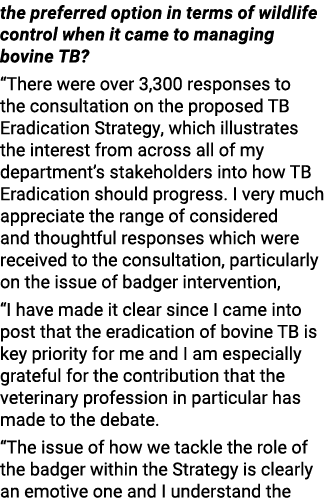 the preferred option in terms of wildlife control when it came to managing bovine TB?

“There were over 3,300 responses to the consultation on the proposed TB Eradication Strategy, which illustrates the interest from across all of my department’s stakeholders into how TB Eradication should progress. I very much appreciate the range of considered and thoughtful responses which were received to the consultation, particularly on the issue of badger intervention,

“I have made it clear since I came into post that the eradication of bovine TB is key priority for me and I am especially grateful for the contribution that the veterinary profession in particular has made to the debate.

“The issue of how we tackle the role of the badger within the Strategy is clearly an emotive one and I understand the